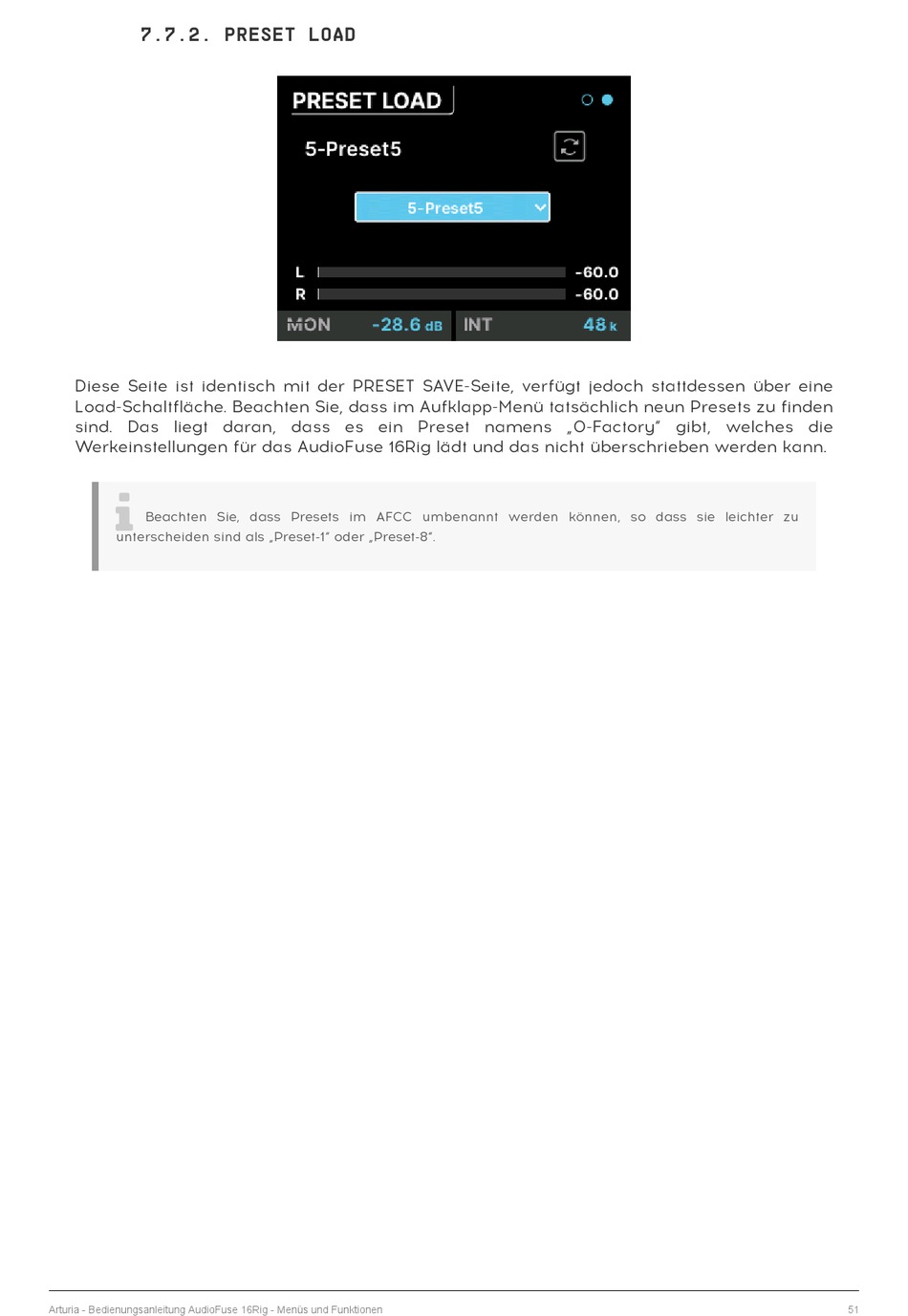 7.7.2. PRESET LOAD

PRESET LOAD

5-Preset5

5-Preset5

L -60.0
R -60.0
MON -28.6 dB INT 48 k

Diese Seite ist identisch mit der PRESET SAVE-Seite, verfügt jedoch stattdessen über eine Load-Schaltfläche. Beachten Sie, dass im Aufklapp-Menü tatsächlich neun Presets zu finden sind. Das liegt daran, dass es ein Preset namens „0-Factory" gibt, welches die Werkeinstellungen für das AudioFuse 16Rig lädt und das nicht überschrieben werden kann.

Beachten Sie, dass Presets im AFCC umbenannt werden können, so dass sie leichter zu unterscheiden sind als „Preset-1" oder „Preset-8".

Arturia - Bedienungsanleitung AudioFuse 16Rig - Menüs und Funktionen 51